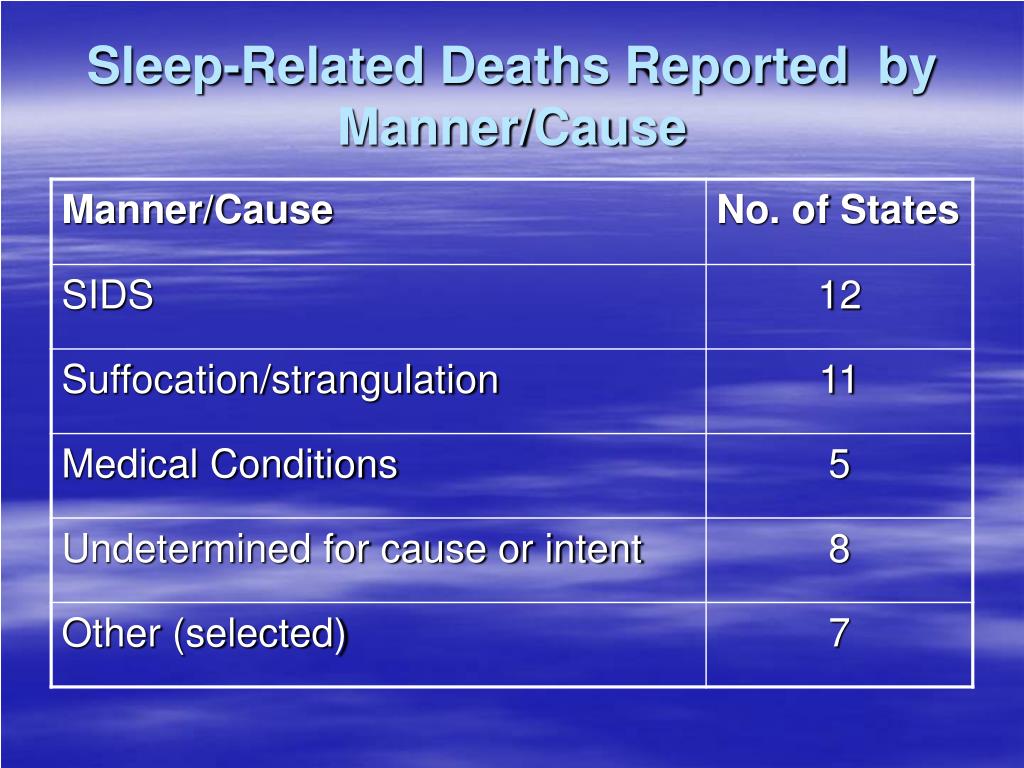 Sleep-Related Deaths Reported by Manner/Cause

| Manner/Cause | No. of States |
|---|---|
| SIDS | 12 |
| Suffocation/strangulation | 11 |
| Medical Conditions | 5 |
| Undetermined for cause or intent | 8 |
| Other (selected) | 7 |